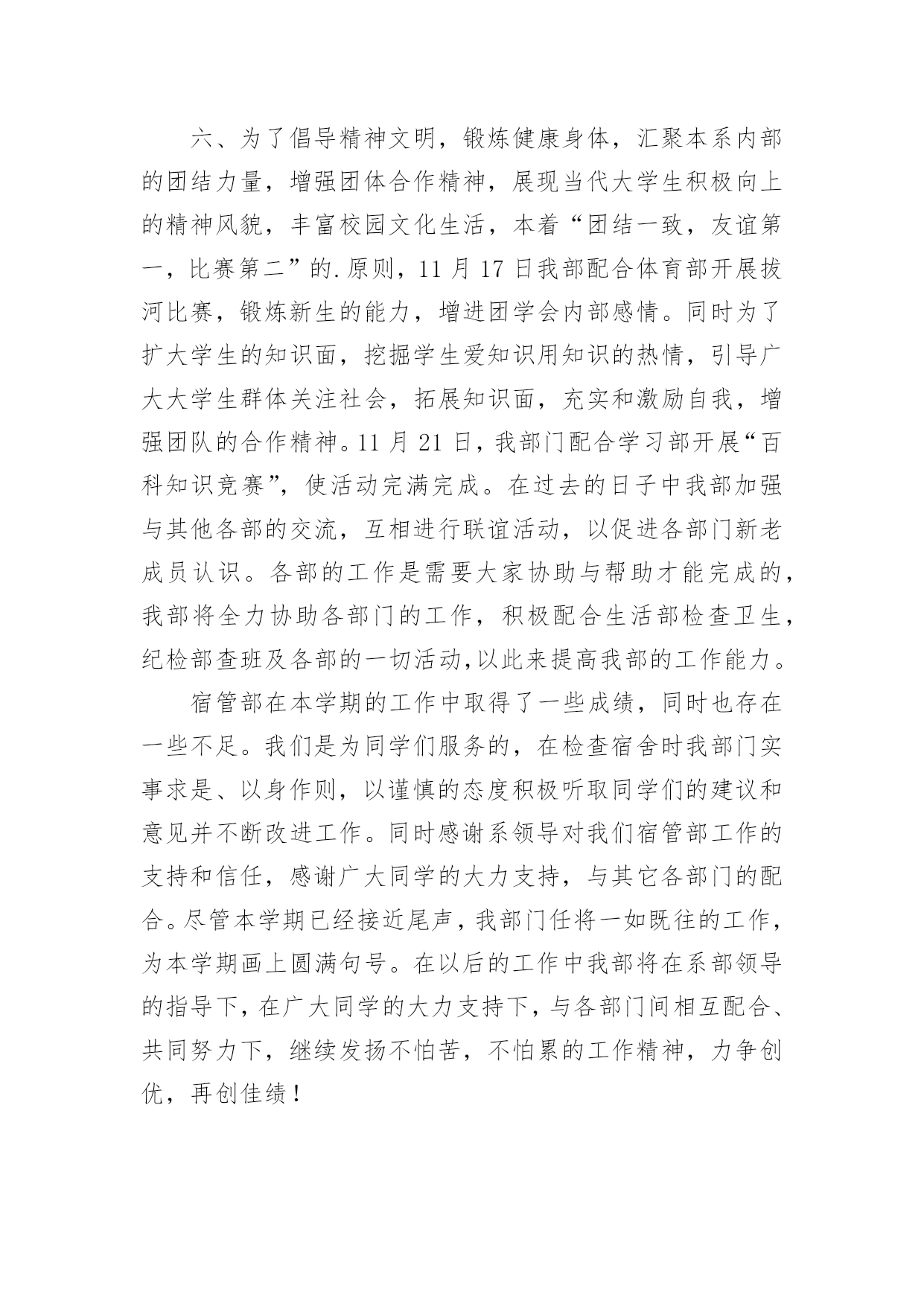 六、为了倡导精神文明，锻炼健康身体，汇聚本系内部的团结力量，增强团体合作精神，展现当代大学生积极向上的精神风貌，丰富校园文化生活，本着“团结一致，友谊第一，比赛第二”的.原则，11 月 17 日我部配合体育部开展拔河比赛，锻炼新生的能力，增进团学会内部感情。同时为了扩大学生的知识面，挖掘学生爱知识用知识的热情，引导广大大学生群体关注社会，拓展知识面，充实和激励自我，增强团队的合作精神。11 月 21 日，我部门配合学习部开展“百科知识竞赛”，使活动完满完成。在过去的日子中我部加强与其他各部的交流，互相进行联谊活动，以促进各部门新老成员认识。各部的工作是需要大家协助与帮助才能完成的，我部将全力协助各部门的工作，积极配合生活部检查卫生，纪检部查班及各部的一切活动，以此来提高我部的工作能力。

宿管部在本学期的工作中取得了一些成绩，同时也存在一些不足。我们是为同学们服务的，在检查宿舍时我部门实事求是、以身作则，以谨慎的态度积极听取同学们的建议和意见并不断改进工作。同时感谢系领导对我们宿管部工作的支持和信任，感谢广大同学的大力支持，与其它各部门的配合。尽管本学期已经接近尾声，我部门任将一如既往的工作，为本学期画上圆满句号。在以后的工作中我部将在系部领导的指导下，在广大同学的大力支持下，与各部门间相互配合、共同努力下，继续发扬不怕苦，不怕累的工作精神，力争创优，再创佳绩！